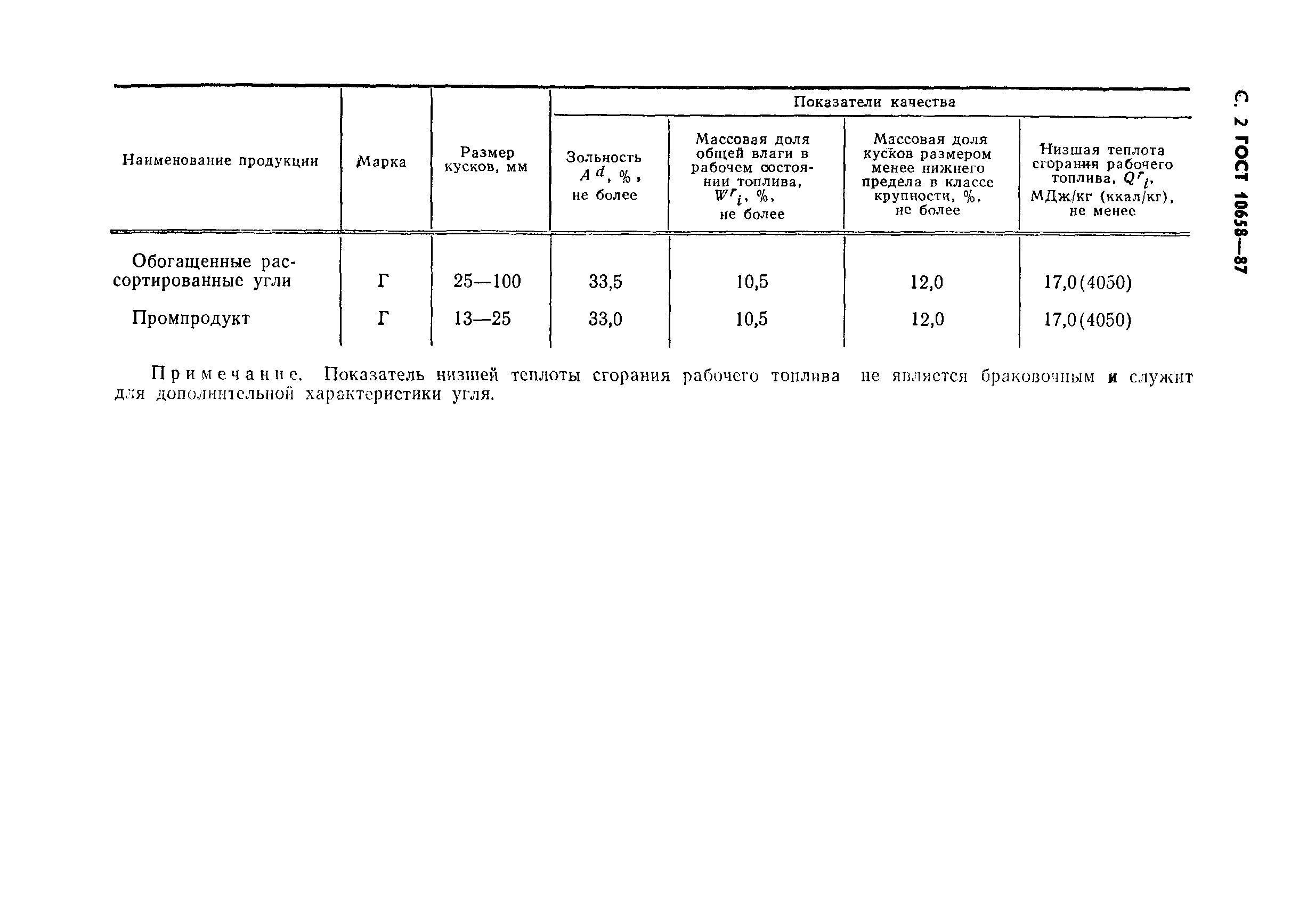 С. 2 ГОСТ 10658—87

| Наименование продукции | Марка | Размер кусков, мм | Показатели качества: Зольность $A^d$, %, не более | Показатели качества: Массовая доля общей влаги в рабочем состоянии топлива, $W^r_i$, %, не более | Показатели качества: Массовая доля кусков размером менее нижнего предела в классе крупности, %, не более | Показатели качества: Низшая теплота сгорания рабочего топлива, $Q^r_i$, МДж/кг (ккал/кг), не менее |
|---|---|---|---|---|---|---|
| Обогащенные рассортированные угли | Г | 25—100 | 33,5 | 10,5 | 12,0 | 17,0(4050) |
| Промпродукт | Г | 13—25 | 33,0 | 10,5 | 12,0 | 17,0(4050) |

Примечание. Показатель низшей теплоты сгорания рабочего топлива не является браковочным и служит для дополнительной характеристики угля.